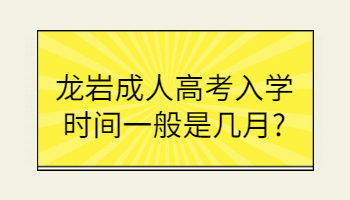 龙岩成人高考入学时间一般是几月?